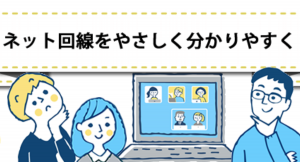 ネット回線をやさしく分かりやすく